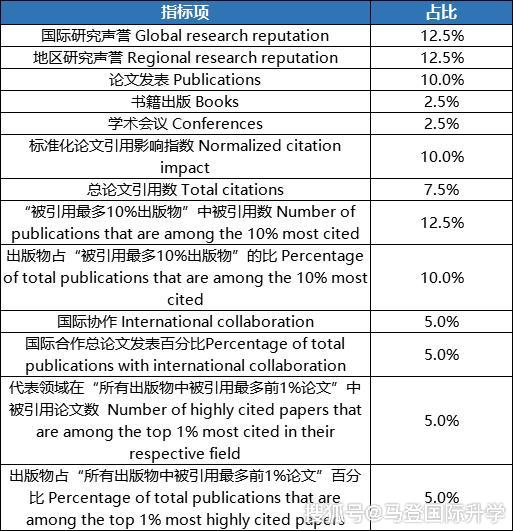 | 指标项 | 占比 |
|---|---|
| 国际研究声誉 Global research reputation | 12.5% |
| 地区研究声誉 Regional research reputation | 12.5% |
| 论文发表 Publications | 10.0% |
| 书籍出版 Books | 2.5% |
| 学术会议 Conferences | 2.5% |
| 标准化论文引用影响指数 Normalized citation impact | 10.0% |
| 总论文引用数 Total citations | 7.5% |
| “被引用最多10%出版物”中被引用数 Number of publications that are among the 10% most cited | 12.5% |
| 出版物占“被引用最多10%出版物”的比 Percentage of total publications that are among the 10% most cited | 10.0% |
| 国际协作 International collaboration | 5.0% |
| 国际合作总论文发表百分比Percentage of total publications with international collaboration | 5.0% |
| 代表领域在“所有出版物中被引用最多前1%论文”中被引用论文数 Number of highly cited papers that are among the top 1% most cited in their respective field | 5.0% |
| 出版物占“所有出版物中被引用最多前1%论文”百分比 Percentage of total publications that are among the top 1% most highly cited papers | 5.0% |

搜狐号@马登国际升学